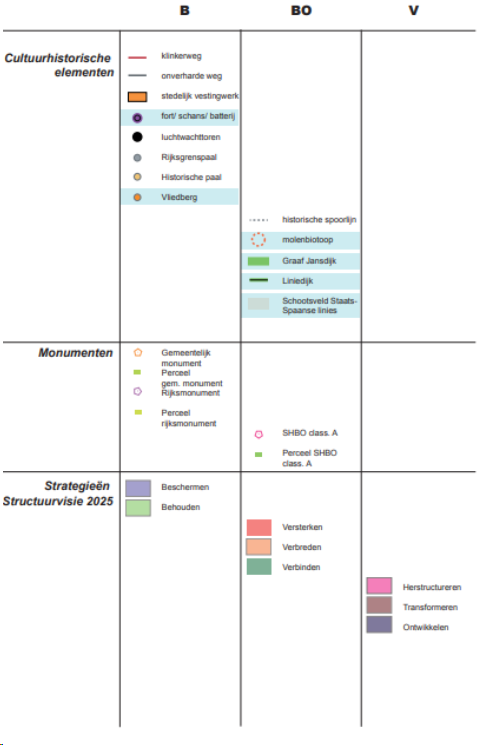 |  | B | BO | V |
|---|---|---|---|
| Cultuurhistorische elementen | klinkerweg<br>onverharde weg<br>stedelijk vestingwerk<br>fort/ schans/ batterij<br>luchtwachttoren<br>Rijksgrenspaal<br>Historische paal<br>Vliedberg | historische spoorlijn<br>molenbiotoop<br>Graaf Jansdijk<br>Liniedijk<br>Schootsveld Staats-Spaanse linies |  |
| Monumenten | Gemeentelijk monument<br>Perceel gem. monument<br>Rijksmonument<br>Perceel rijksmonument | SHBO class. A<br>Perceel SHBO class. A |  |
| Strategieën Structuurvisie 2025 | Beschermen<br>Behouden | Versterken<br>Verbreden<br>Verbinden | Herstructureren<br>Transformeren<br>Ontwikkelen |